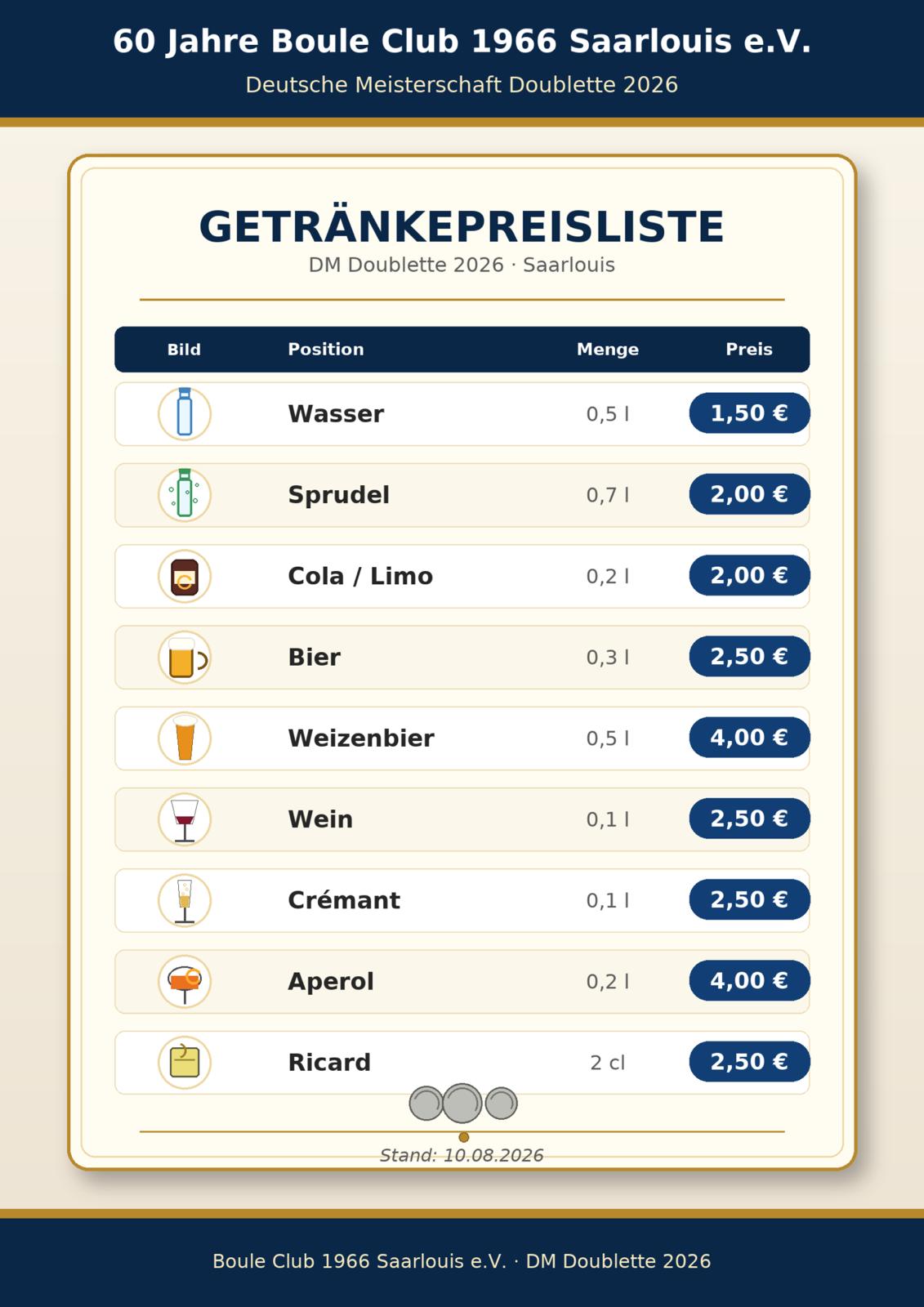 60 Jahre Boule Club 1966 Saarlouis e.V.

Deutsche Meisterschaft Doublette 2026

GETRÄNKEPREISLISTE

DM Doublette 2026 · Saarlouis

| Bild | Position | Menge | Preis |
|---|---|---|---|
| | Wasser | 0,5 l | 1,50 € |
| | Sprudel | 0,7 l | 2,00 € |
| | Cola / Limo | 0,2 l | 2,00 € |
| | Bier | 0,3 l | 2,50 € |
| | Weizenbier | 0,5 l | 4,00 € |
| | Wein | 0,1 l | 2,50 € |
| | Crémant | 0,1 l | 2,50 € |
| | Aperol | 0,2 l | 4,00 € |
| | Ricard | 2 cl | 2,50 € |

Stand: 10.08.2026

Boule Club 1966 Saarlouis e.V. · DM Doublette 2026